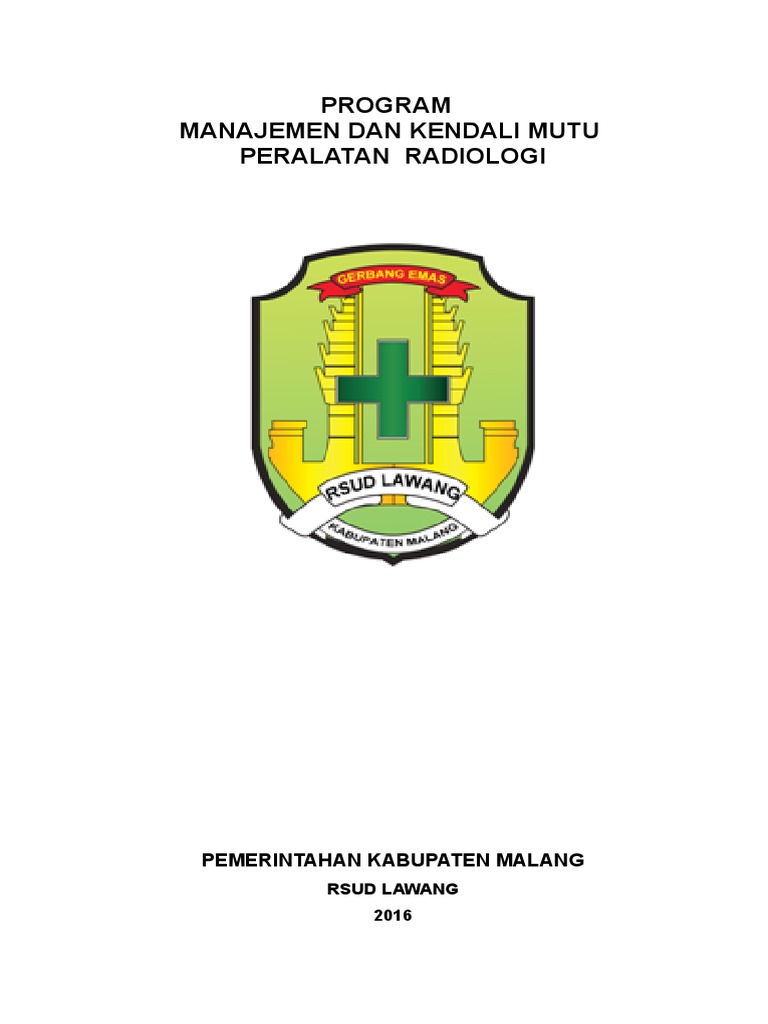 PROGRAM
MANAJEMEN DAN KENDALI MUTU
PERALATAN RADIOLOGI

GERBANG EMAS

RSUD LAWANG

KABUPATEN MALANG

PEMERINTAHAN KABUPATEN MALANG

RSUD LAWANG

2016